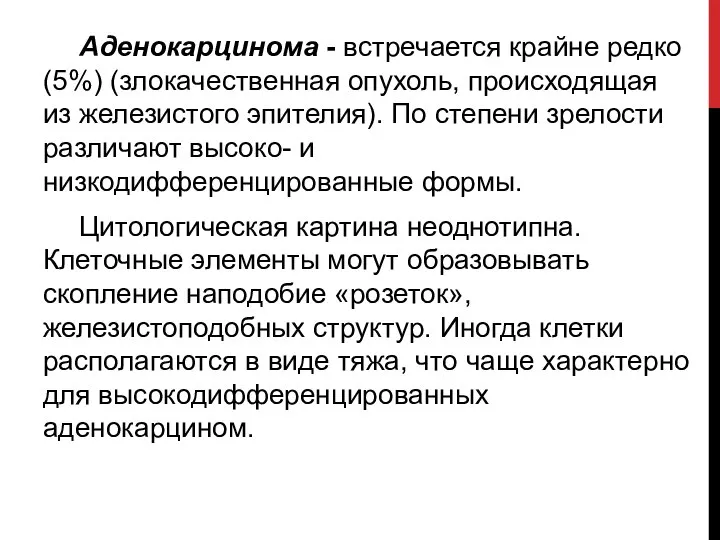 Аденокарцинома - встречается крайне редко (5%) (злокачественная опухоль, происходящая из железистого эпителия). По степени зрелости различают высоко- и низкодифференцированные формы.

Цитологическая картина неоднотипна. Клеточные элементы могут образовывать скопление наподобие «розеток», железистоподобных структур. Иногда клетки располагаются в виде тяжа, что чаще характерно для высокодифференцированных аденокарцином.